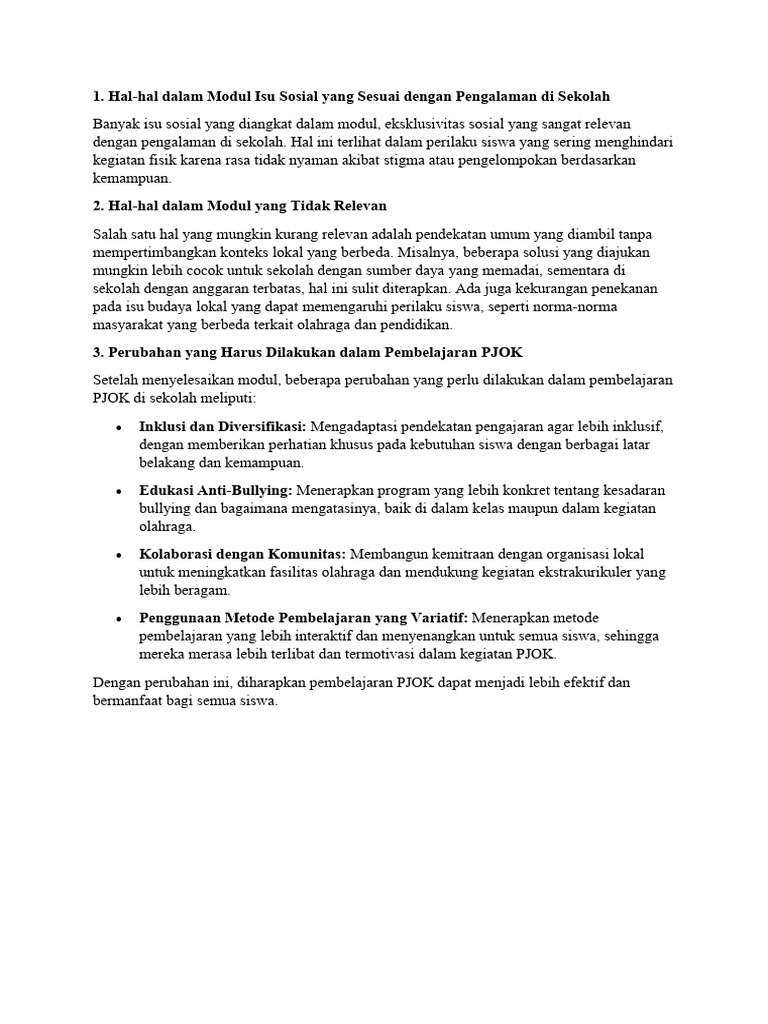 1. Hal-hal dalam Modul Isu Sosial yang Sesuai dengan Pengalaman di Sekolah

Banyak isu sosial yang diangkat dalam modul, eksklusivitas sosial yang sangat relevan dengan pengalaman di sekolah. Hal ini terlihat dalam perilaku siswa yang sering menghindari kegiatan fisik karena rasa tidak nyaman akibat stigma atau pengelompokan berdasarkan kemampuan.

2. Hal-hal dalam Modul yang Tidak Relevan

Salah satu hal yang mungkin kurang relevan adalah pendekatan umum yang diambil tanpa mempertimbangkan konteks lokal yang berbeda. Misalnya, beberapa solusi yang diajukan mungkin lebih cocok untuk sekolah dengan sumber daya yang memadai, sementara di sekolah dengan anggaran terbatas, hal ini sulit diterapkan. Ada juga kekurangan penekanan pada isu budaya lokal yang dapat memengaruhi perilaku siswa, seperti norma-norma masyarakat yang berbeda terkait olahraga dan pendidikan.

3. Perubahan yang Harus Dilakukan dalam Pembelajaran PJOK

Setelah menyelesaikan modul, beberapa perubahan yang perlu dilakukan dalam pembelajaran PJOK di sekolah meliputi:

• Inklusi dan Diversifikasi: Mengadaptasi pendekatan pengajaran agar lebih inklusif, dengan memberikan perhatian khusus pada kebutuhan siswa dengan berbagai latar belakang dan kemampuan.

• Edukasi Anti-Bullying: Menerapkan program yang lebih konkret tentang kesadaran bullying dan bagaimana mengatasinya, baik di dalam kelas maupun dalam kegiatan olahraga.

• Kolaborasi dengan Komunitas: Membangun kemitraan dengan organisasi lokal untuk meningkatkan fasilitas olahraga dan mendukung kegiatan ekstrakurikuler yang lebih beragam.

• Penggunaan Metode Pembelajaran yang Variatif: Menerapkan metode pembelajaran yang lebih interaktif dan menyenangkan untuk semua siswa, sehingga mereka merasa lebih terlibat dan termotivasi dalam kegiatan PJOK.

Dengan perubahan ini, diharapkan pembelajaran PJOK dapat menjadi lebih efektif dan bermanfaat bagi semua siswa.